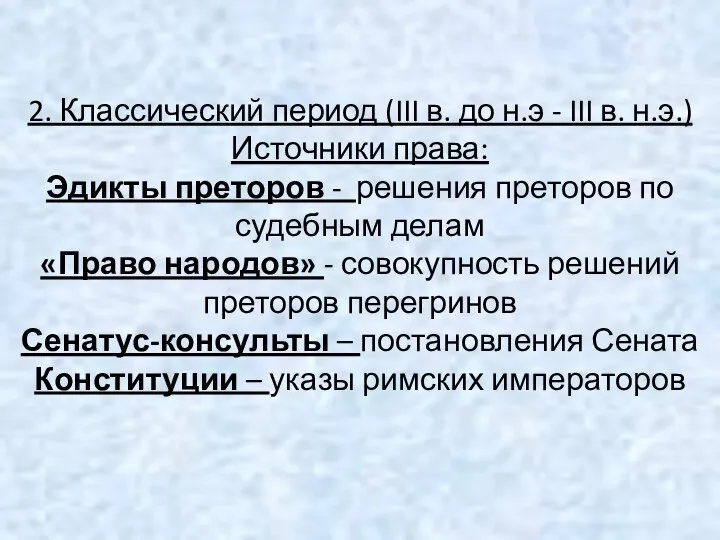 2. Классический период (III в. до н.э - III в. н.э.)
Источники права:
Эдикты преторов - решения преторов по судебным делам
«Право народов» - совокупность решений преторов перегринов
Сенатус-консульты – постановления Сената
Конституции – указы римских императоров